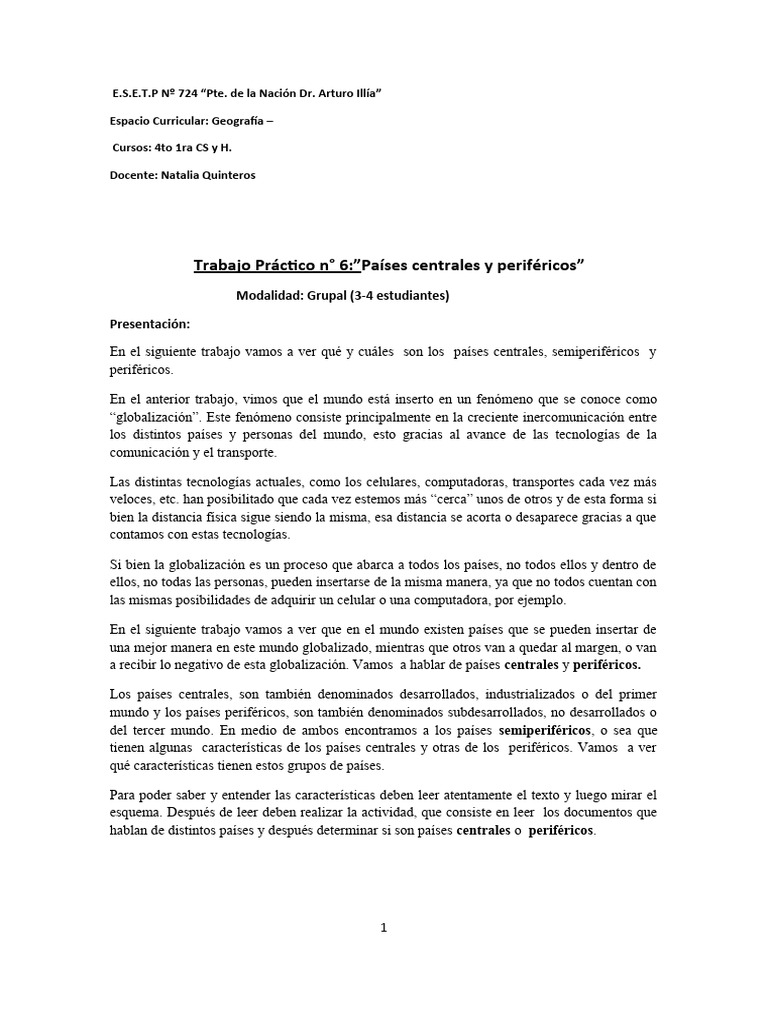 E.S.E.T.P Nº 724 “Pte. de la Nación Dr. Arturo Illía”

Espacio Curricular: Geografía –

Cursos: 4to 1ra CS y H.

Docente: Natalia Quinteros

Trabajo Práctico n° 6:”Países centrales y periféricos”

Modalidad: Grupal (3-4 estudiantes)

Presentación:

En el siguiente trabajo vamos a ver qué y cuáles son los países centrales, semiperiféricos y periféricos.

En el anterior trabajo, vimos que el mundo está inserto en un fenómeno que se conoce como “globalización”. Este fenómeno consiste principalmente en la creciente inercomunicación entre los distintos países y personas del mundo, esto gracias al avance de las tecnologías de la comunicación y el transporte.

Las distintas tecnologías actuales, como los celulares, computadoras, transportes cada vez más veloces, etc. han posibilitado que cada vez estemos más “cerca” unos de otros y de esta forma si bien la distancia física sigue siendo la misma, esa distancia se acorta o desaparece gracias a que contamos con estas tecnologías.

Si bien la globalización es un proceso que abarca a todos los países, no todos ellos y dentro de ellos, no todas las personas, pueden insertarse de la misma manera, ya que no todos cuentan con las mismas posibilidades de adquirir un celular o una computadora, por ejemplo.

En el siguiente trabajo vamos a ver que en el mundo existen países que se pueden insertar de una mejor manera en este mundo globalizado, mientras que otros van a quedar al margen, o van a recibir lo negativo de esta globalización. Vamos a hablar de países centrales y periféricos.

Los países centrales, son también denominados desarrollados, industrializados o del primer mundo y los países periféricos, son también denominados subdesarrollados, no desarrollados o del tercer mundo. En medio de ambos encontramos a los países semiperiféricos, o sea que tienen algunas características de los países centrales y otras de los periféricos. Vamos a ver qué características tienen estos grupos de países.

Para poder saber y entender las características deben leer atentamente el texto y luego mirar el esquema. Después de leer deben realizar la actividad, que consiste en leer los documentos que hablan de distintos países y después determinar si son países centrales o periféricos.

1